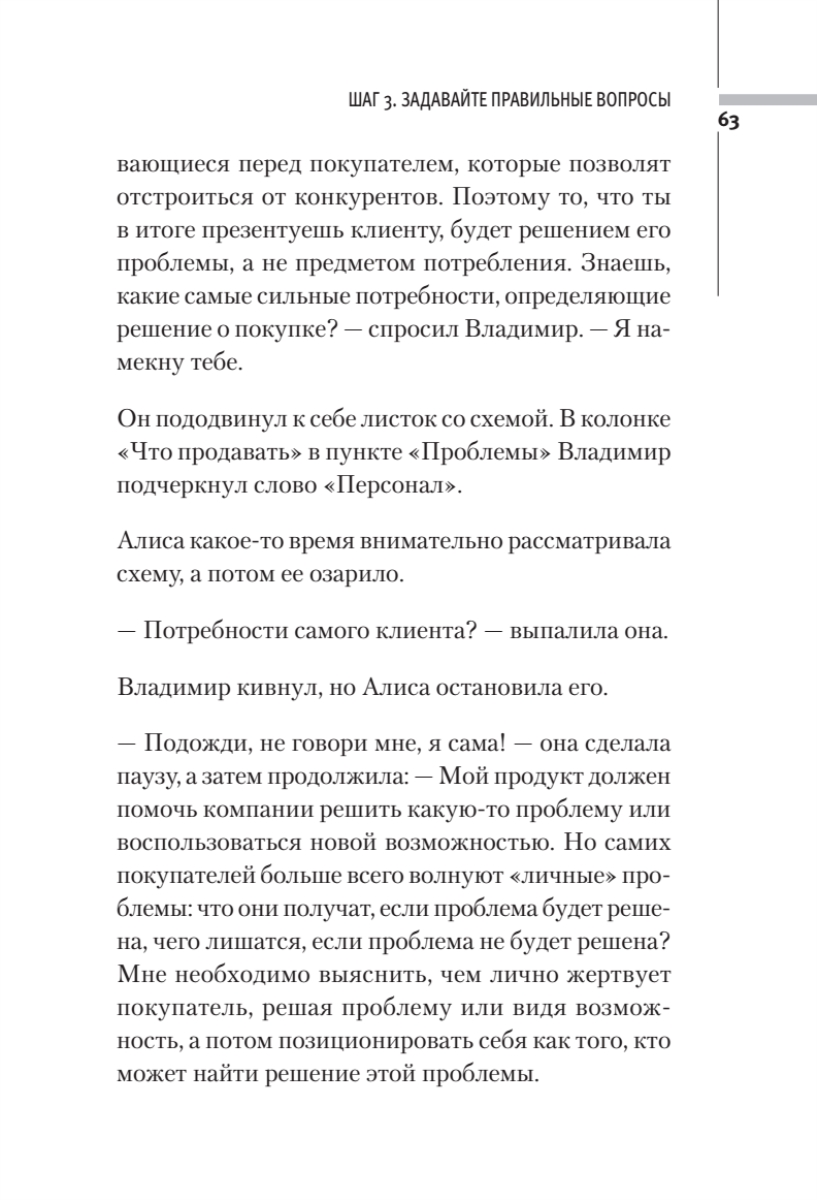 ШАГ 3. ЗАДАВАЙТЕ ПРАВИЛЬНЫЕ ВОПРОСЫ

63

вающиеся перед покупателем, которые позволят отстроиться от конкурентов. Поэтому то, что ты в итоге презентуешь клиенту, будет решением его проблемы, а не предметом потребления. Знаешь, какие самые сильные потребности, определяющие решение о покупке? — спросил Владимир. — Я намекну тебе.

Он пододвинул к себе листок со схемой. В колонке «Что продавать» в пункте «Проблемы» Владимир подчеркнул слово «Персонал».

Алиса какое-то время внимательно рассматривала схему, а потом ее озарило.

— Потребности самого клиента? — выпалила она.

Владимир кивнул, но Алиса остановила его.

— Подожди, не говори мне, я сама! — она сделала паузу, а затем продолжила: — Мой продукт должен помочь компании решить какую-то проблему или воспользоваться новой возможностью. Но самих покупателей больше всего волнуют «личные» проблемы: что они получат, если проблема будет решена, чего лишатся, если проблема не будет решена? Мне необходимо выяснить, чем лично жертвует покупатель, решая проблему или видя возможность, а потом позиционировать себя как того, кто может найти решение этой проблемы.